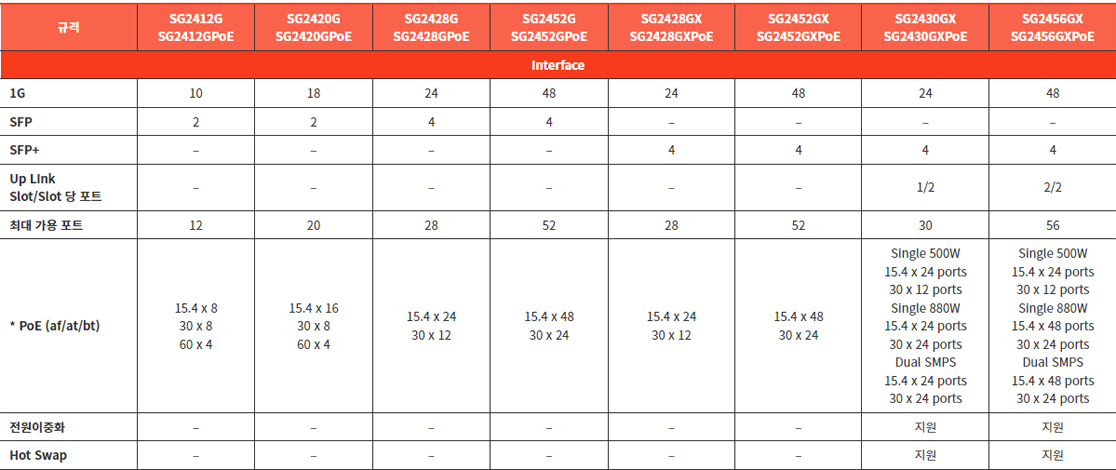 | 규격 | SG2412G SG2412GPoE | SG2420G SG2420GPoE | SG2428G SG2428GPoE | SG2452G SG2452GPoE | SG2428GX SG2428GXPoE | SG2452GX SG2452GXPoE | SG2430GX SG2430GXPoE | SG2456GX SG2456GXPoE |
|---|---|---|---|---|---|---|---|---|
| Interface | | | | | | | | |
| 1G | 10 | 18 | 24 | 48 | 24 | 48 | 24 | 48 |
| SFP | 2 | 2 | 4 | 4 | – | – | – | – |
| SFP+ | – | – | – | – | 4 | 4 | 4 | 4 |
| Up Link Slot/Slot 당 포트 | – | – | – | – | – | – | 1/2 | 2/2 |
| 최대 가용 포트 | 12 | 20 | 28 | 52 | 28 | 52 | 30 | 56 |
| * PoE (af/at/bt) | 15.4 x 8 30 x 8 60 x 4 | 15.4 x 16 30 x 8 60 x 4 | 15.4 x 24 30 x 12 | 15.4 x 48 30 x 24 | 15.4 x 24 30 x 12 | 15.4 x 48 30 x 24 | Single 500W 15.4 x 24 ports 30 x 12 ports Single 880W 15.4 x 24 ports 30 x 24 ports Dual SMPS 15.4 x 24 ports 30 x 24 ports | Single 500W 15.4 x 24 ports 30 x 12 ports Single 880W 15.4 x 48 ports 30 x 24 ports Dual SMPS 15.4 x 48 ports 30 x 24 ports |
| 전원이중화 | – | – | – | – | – | – | 지원 | 지원 |
| Hot Swap | – | – | – | – | – | – | 지원 | 지원 |